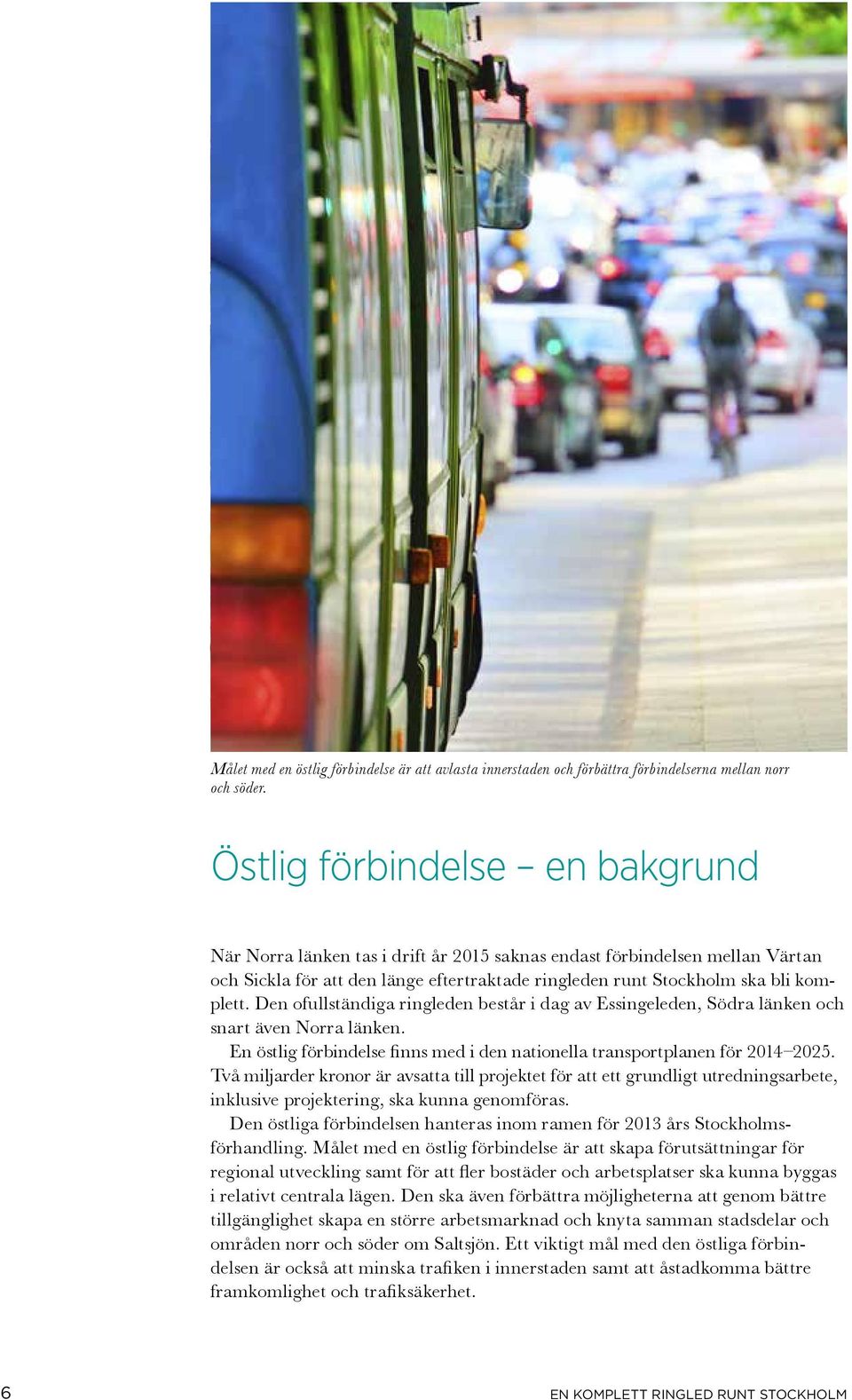 Målet med en östlig förbindelse är att avlasta innerstaden och förbättra förbindelserna mellan norr och söder.

Östlig förbindelse – en bakgrund

När Norra länken tas i drift år 2015 saknas endast förbindelsen mellan Värtan och Sickla för att den länge eftertraktade ringleden runt Stockholm ska bli komplett. Den ofullständiga ringleden består i dag av Essingeleden, Södra länken och snart även Norra länken.

En östlig förbindelse finns med i den nationella transportplanen för 2014–2025. Två miljarder kronor är avsatta till projektet för att ett grundligt utredningsarbete, inklusive projektering, ska kunna genomföras.

Den östliga förbindelsen hanteras inom ramen för 2013 års Stockholmsförhandling. Målet med en östlig förbindelse är att skapa förutsättningar för regional utveckling samt för att fler bostäder och arbetsplatser ska kunna byggas i relativt centrala lägen. Den ska även förbättra möjligheterna att genom bättre tillgänglighet skapa en större arbetsmarknad och knyta samman stadsdelar och områden norr och söder om Saltsjön. Ett viktigt mål med den östliga förbindelsen är också att minska trafiken i innerstaden samt att åstadkomma bättre framkomlighet och trafiksäkerhet.

6

EN KOMPLETT RINGLED RUNT STOCKHOLM